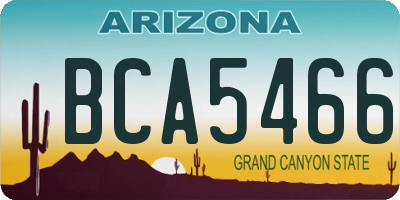 ARIZONA

BCA5466

GRAND CANYON STATE